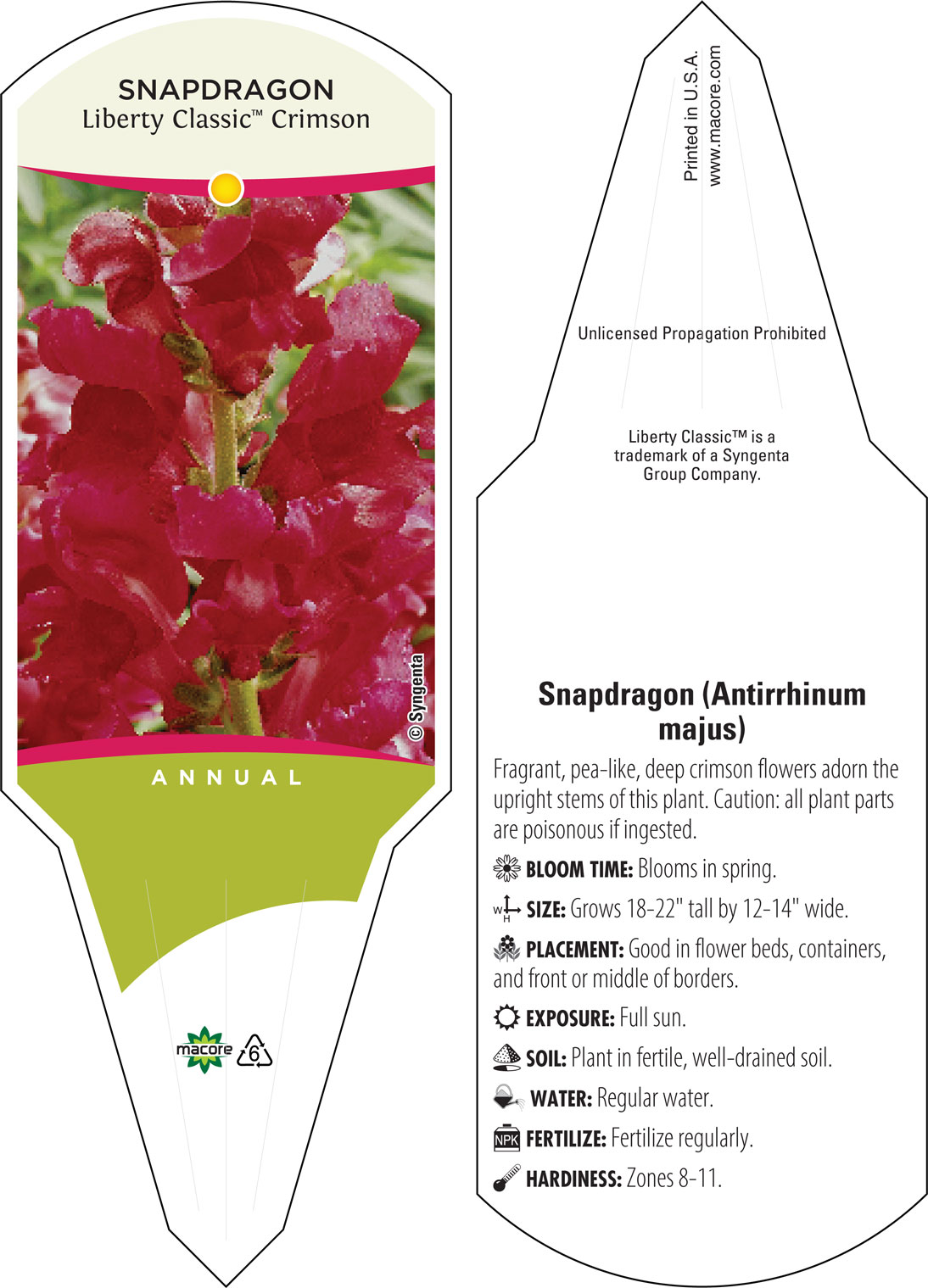 SNAPDRAGON
Liberty Classic™ Crimson

© Syngenta

ANNUAL

macore

6

Printed in U.S.A.
www.macore.com

Unlicensed Propagation Prohibited

Liberty Classic™ is a trademark of a Syngenta Group Company.

Snapdragon (Antirrhinum majus)

Fragrant, pea-like, deep crimson flowers adorn the upright stems of this plant. Caution: all plant parts are poisonous if ingested.

BLOOM TIME: Blooms in spring.

W H SIZE: Grows 18-22" tall by 12-14" wide.

PLACEMENT: Good in flower beds, containers, and front or middle of borders.

EXPOSURE: Full sun.

SOIL: Plant in fertile, well-drained soil.

WATER: Regular water.

NPK FERTILIZE: Fertilize regularly.

HARDINESS: Zones 8-11.